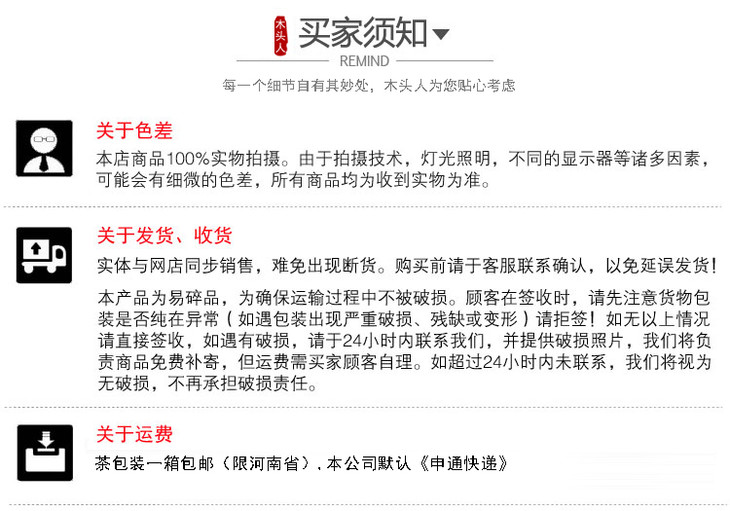 木头人

买家须知

REMIND

每一个细节自有其妙处，木头人为您贴心考虑

关于色差

本店商品100%实物拍摄。由于拍摄技术，灯光照明，不同的显示器等诸多因素，可能会有细微的色差，所有商品均为收到实物为准。

关于发货、收货

实体与网店同步销售，难免出现断货。购买前请于客服联系确认，以免延误发货！

本产品为易碎品，为确保运输过程中不被破损。顾客在签收时，请先注意货物包装是否纯在异常（如遇包装出现严重破损、残缺或变形）请拒签！如无以上情况请直接签收，如遇有破损，请于24小时内联系我们，并提供破损照片，我们将负责商品免费补寄，但运费需买家顾客自理。如超过24小时内未联系，我们将视为无破损，不再承担破损责任。

关于运费

茶包装一箱包邮（限河南省），本公司默认《申通快递》